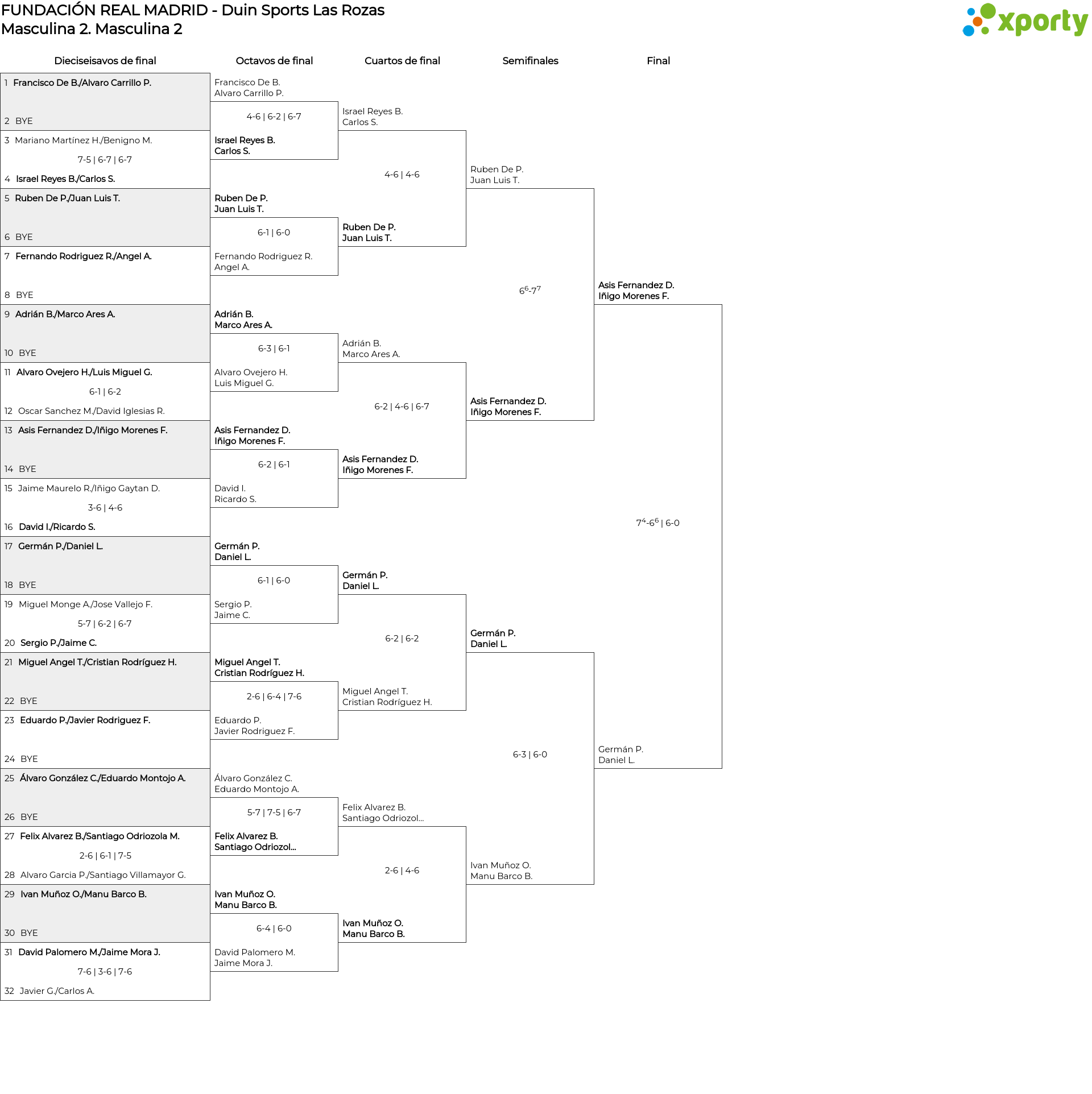 FUNDACIÓN REAL MADRID - Duin Sports Las Rozas
Masculina 2. Masculina 2

xporty

Dieciseisavos de final

1 Francisco De B./Alvaro Carrillo P.
2 BYE
3 Mariano Martínez H./Benigno M.
7-5 | 6-7 | 6-7
4 Israel Reyes B./Carlos S.
5 Ruben De P./Juan Luis T.
6 BYE
7 Fernando Rodriguez R./Angel A.
8 BYE
9 Adrián B./Marco Ares A.
10 BYE
11 Alvaro Ovejero H./Luis Miguel G.
6-1 | 6-2
12 Oscar Sanchez M./David Iglesias R.
13 Asis Fernandez D./Iñigo Morenes F.
14 BYE
15 Jaime Maurelo R./Iñigo Gaytan D.
3-6 | 4-6
16 David I./Ricardo S.
17 Germán P./Daniel L.
18 BYE
19 Miguel Monge A./Jose Vallejo F.
5-7 | 6-2 | 6-7
20 Sergio P./Jaime C.
21 Miguel Angel T./Cristian Rodríguez H.
22 BYE
23 Eduardo P./Javier Rodriguez F.
24 BYE
25 Álvaro González C./Eduardo Montojo A.
26 BYE
27 Felix Alvarez B./Santiago Odriozola M.
2-6 | 6-1 | 7-5
28 Alvaro Garcia P./Santiago Villamayor G.
29 Ivan Muñoz O./Manu Barco B.
30 BYE
31 David Palomero M./Jaime Mora J.
7-6 | 3-6 | 7-6
32 Javier G./Carlos A.

Octavos de final

Francisco De B.
Alvaro Carrillo P.
4-6 | 6-2 | 6-7
Israel Reyes B.
Carlos S.
Ruben De P.
Juan Luis T.
6-1 | 6-0
Fernando Rodriguez R.
Angel A.
Adrián B.
Marco Ares A.
6-3 | 6-1
Alvaro Ovejero H.
Luis Miguel G.
Asis Fernandez D.
Iñigo Morenes F.
6-2 | 6-1
David I.
Ricardo S.
Germán P.
Daniel L.
6-1 | 6-0
Sergio P.
Jaime C.
Miguel Angel T.
Cristian Rodríguez H.
2-6 | 6-4 | 7-6
Eduardo P.
Javier Rodriguez F.
Álvaro González C.
Eduardo Montojo A.
5-7 | 7-5 | 6-7
Felix Alvarez B.
Santiago Odriozol...
Ivan Muñoz O.
Manu Barco B.
6-4 | 6-0
David Palomero M.
Jaime Mora J.

Cuartos de final

Israel Reyes B.
Carlos S.
4-6 | 4-6
Ruben De P.
Juan Luis T.
Adrián B.
Marco Ares A.
6-2 | 4-6 | 6-7
Asis Fernandez D.
Iñigo Morenes F.
Germán P.
Daniel L.
6-2 | 6-2
Miguel Angel T.
Cristian Rodríguez H.
Felix Alvarez B.
Santiago Odriozol...
2-6 | 4-6
Ivan Muñoz O.
Manu Barco B.

Semifinales

Ruben De P.
Juan Luis T.
$6^6$-$7^7$
Asis Fernandez D.
Iñigo Morenes F.
Germán P.
Daniel L.
6-3 | 6-0
Ivan Muñoz O.
Manu Barco B.

Final

Asis Fernandez D.
Iñigo Morenes F.
$7^4$-$6^6$ | 6-0
Germán P.
Daniel L.